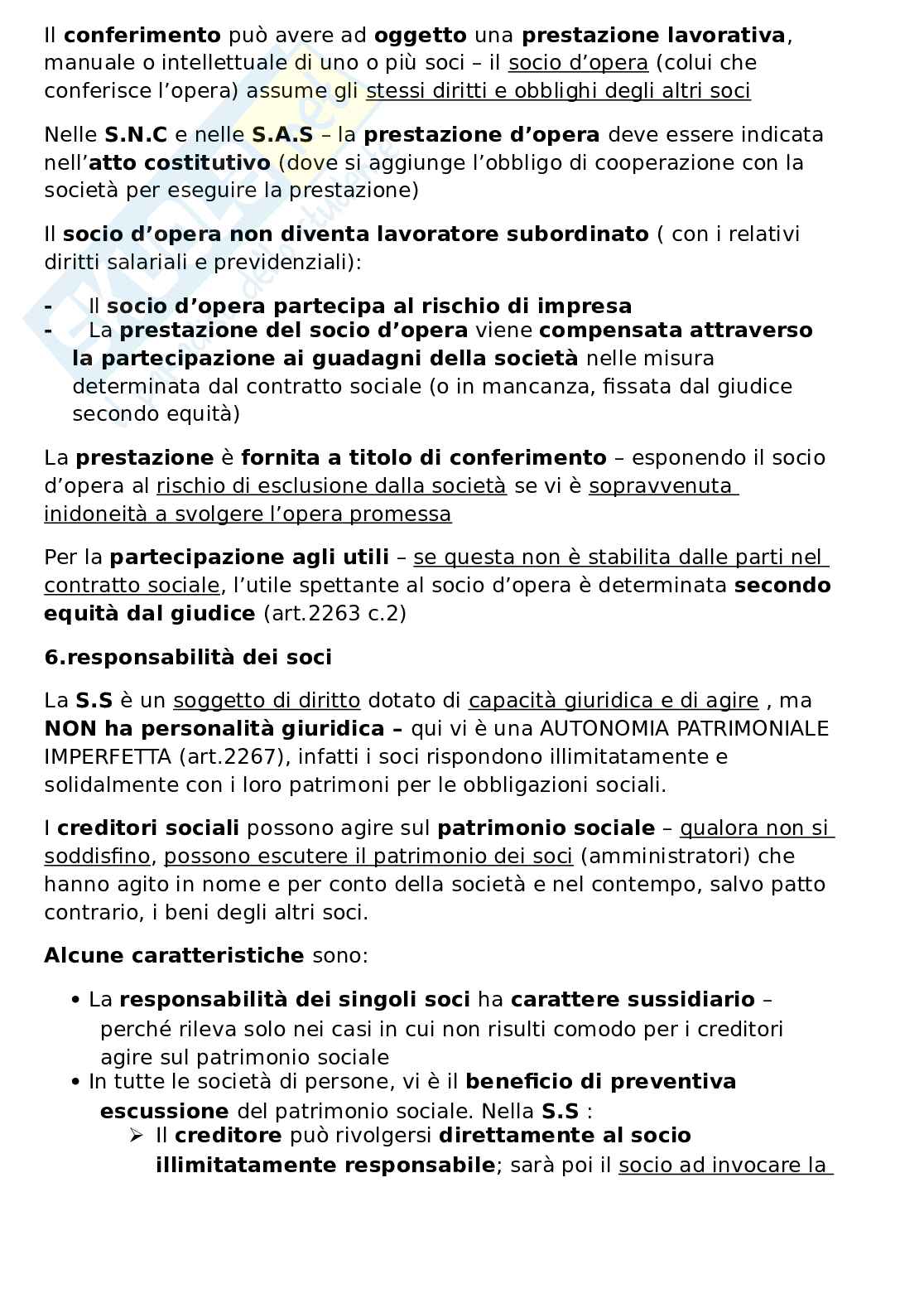 Il conferimento può avere ad oggetto una prestazione lavorativa, manuale o intellettuale di uno o più soci – il socio d'opera (colui che conferisce l'opera) assume gli stessi diritti e obblighi degli altri soci

Nelle S.N.C e nelle S.A.S – la prestazione d'opera deve essere indicata nell'atto costitutivo (dove si aggiunge l'obbligo di cooperazione con la società per eseguire la prestazione)

Il socio d'opera non diventa lavoratore subordinato ( con i relativi diritti salariali e previdenziali):

- Il socio d'opera partecipa al rischio di impresa
- La prestazione del socio d'opera viene compensata attraverso la partecipazione ai guadagni della società nelle misura determinata dal contratto sociale (o in mancanza, fissata dal giudice secondo equità)

La prestazione è fornita a titolo di conferimento – esponendo il socio d'opera al rischio di esclusione dalla società se vi è sopravvenuta inidoneità a svolgere l'opera promessa

Per la partecipazione agli utili – se questa non è stabilita dalle parti nel contratto sociale, l'utile spettante al socio d'opera è determinata secondo equità dal giudice (art.2263 c.2)

6.responsabilità dei soci

La S.S è un soggetto di diritto dotato di capacità giuridica e di agire , ma NON ha personalità giuridica – qui vi è una AUTONOMIA PATRIMONIALE IMPERFETTA (art.2267), infatti i soci rispondono illimitatamente e solidalmente con i loro patrimoni per le obbligazioni sociali.

I creditori sociali possono agire sul patrimonio sociale – qualora non si soddisfino, possono escutere il patrimonio dei soci (amministratori) che hanno agito in nome e per conto della società e nel contempo, salvo patto contrario, i beni degli altri soci.

Alcune caratteristiche sono:

• La responsabilità dei singoli soci ha carattere sussidiario – perché rileva solo nei casi in cui non risulti comodo per i creditori agire sul patrimonio sociale
• In tutte le società di persone, vi è il beneficio di preventiva escussione del patrimonio sociale. Nella S.S :
  ➢ Il creditore può rivolgersi direttamente al socio illimitatamente responsabile; sarà poi il socio ad invocare la